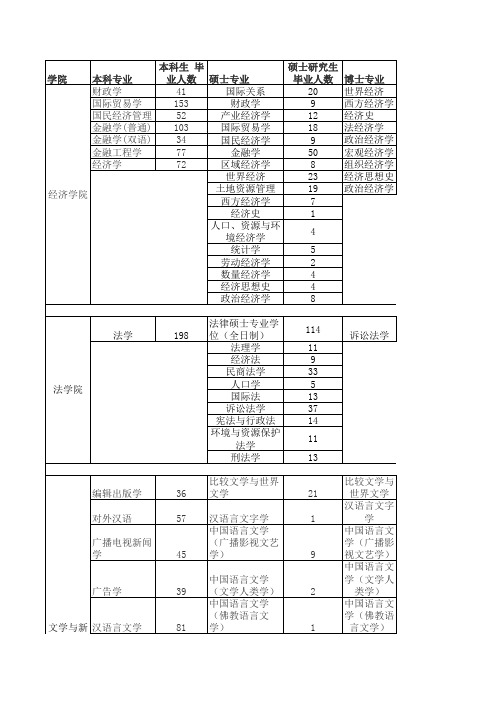 | 学院 | 本科专业 | 本科生 毕业人数 | 硕士专业 | 硕士研究生毕业人数 | 博士专业 |
|---|---|---|---|---|---|
| 经济学院 | 财政学 | 41 | 国际关系 | 20 | 世界经济 |
| | 国际贸易学 | 153 | 财政学 | 9 | 西方经济学 |
| | 国民经济管理 | 52 | 产业经济学 | 12 | 经济史 |
| | 金融学(普通) | 103 | 国际贸易学 | 18 | 法经济学 |
| | 金融学(双语) | 34 | 国民经济学 | 9 | 政治经济学 |
| | 金融工程学 | 77 | 金融学 | 50 | 宏观经济学 |
| | 经济学 | 72 | 区域经济学 | 8 | 组织经济学 |
| | | | 世界经济 | 23 | 经济思想史 |
| | | | 土地资源管理 | 19 | 政治经济学 |
| | | | 西方经济学 | 7 | |
| | | | 经济史 | 1 | |
| | | | 人口、资源与环境经济学 | 4 | |
| | | | 统计学 | 5 | |
| | | | 劳动经济学 | 2 | |
| | | | 数量经济学 | 4 | |
| | | | 经济思想史 | 4 | |
| | | | 政治经济学 | 8 | |
| | | | | | |
| 法学院 | 法学 | 198 | 法律硕士专业学位（全日制） | 114 | 诉讼法学 |
| | | | 法理学 | 11 | |
| | | | 经济法 | 9 | |
| | | | 民商法学 | 33 | |
| | | | 人口学 | 5 | |
| | | | 国际法 | 13 | |
| | | | 诉讼法学 | 37 | |
| | | | 宪法与行政法 | 14 | |
| | | | 环境与资源保护法学 | 11 | |
| | | | 刑法学 | 13 | |
| | | | | | |
| 文学与新 | 编辑出版学 | 36 | 比较文学与世界文学 | 21 | 比较文学与世界文学 |
| | 对外汉语 | 57 | 汉语言文字学 | 1 | 汉语言文字学 |
| | 广播电视新闻学 | 45 | 中国语言文学（广播影视文艺学） | 9 | 中国语言文学（广播影视文艺学） |
| | 广告学 | 39 | 中国语言文学（文学人类学） | 2 | 中国语言文学（文学人类学） |
| | 汉语言文学 | 81 | 中国语言文学（佛教语言文学） | 1 | 中国语言文学（佛教语言文学） |